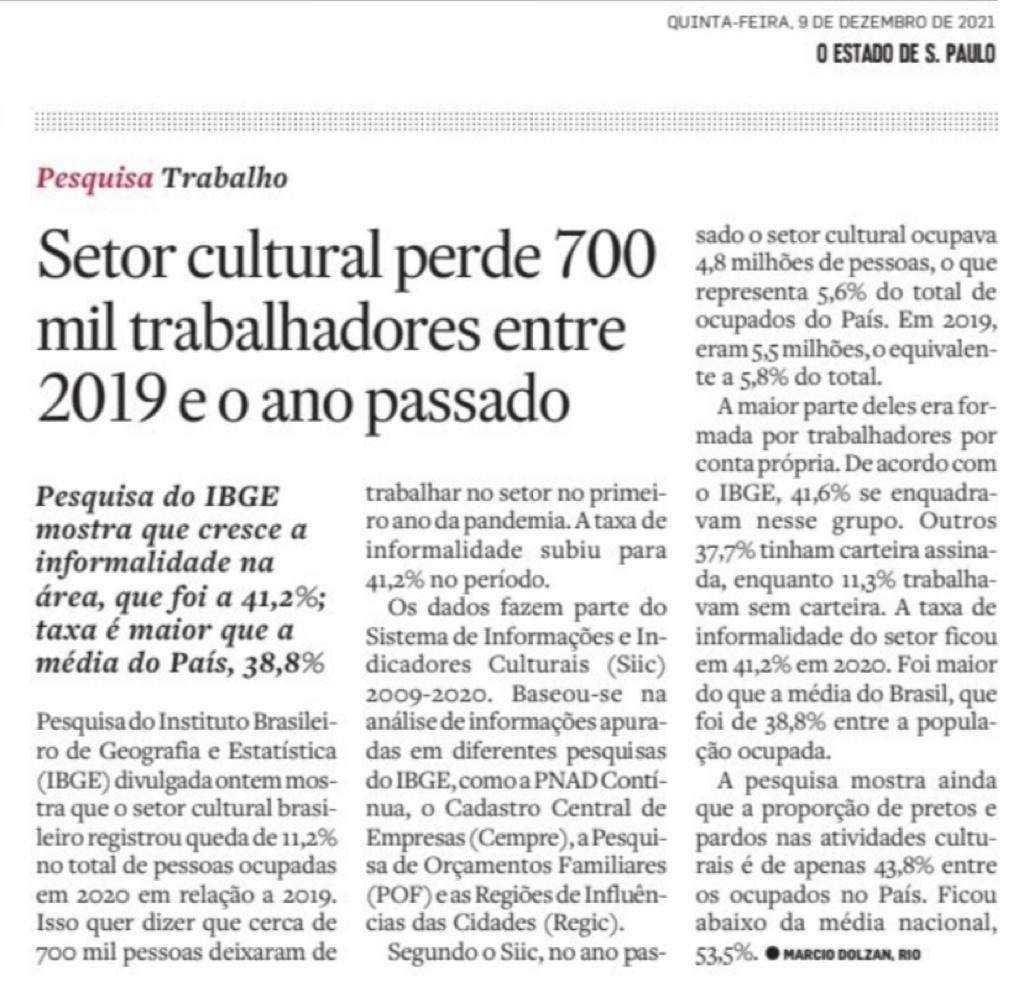 QUINTA-FEIRA, 9 DE DEZEMBRO DE 2021
O ESTADO DE S. PAULO

Pesquisa Trabalho

Setor cultural perde 700 mil trabalhadores entre 2019 e o ano passado

Pesquisa do IBGE mostra que cresce a informalidade na área, que foi a 41,2%; taxa é maior que a média do País, 38,8%

Pesquisa do Instituto Brasileiro de Geografia e Estatística (IBGE) divulgada ontem mostra que o setor cultural brasileiro registrou queda de 11,2% no total de pessoas ocupadas em 2020 em relação a 2019. Isso quer dizer que cerca de 700 mil pessoas deixaram de trabalhar no setor no primeiro ano da pandemia. A taxa de informalidade subiu para 41,2% no período.

Os dados fazem parte do Sistema de Informações e Indicadores Culturais (Siic) 2009-2020. Baseou-se na análise de informações apuradas em diferentes pesquisas do IBGE, como a PNAD Contínua, o Cadastro Central de Empresas (Cempre), a Pesquisa de Orçamentos Familiares (POF) e as Regiões de Influências das Cidades (Regic).

Segundo o Siic, no ano passado o setor cultural ocupava 4,8 milhões de pessoas, o que representa 5,6% do total de ocupados do País. Em 2019, eram 5,5 milhões, o equivalente a 5,8% do total.

A maior parte deles era formada por trabalhadores por conta própria. De acordo com o IBGE, 41,6% se enquadravam nesse grupo. Outros 37,7% tinham carteira assinada, enquanto 11,3% trabalhavam sem carteira. A taxa de informalidade do setor ficou em 41,2% em 2020. Foi maior do que a média do Brasil, que foi de 38,8% entre a população ocupada.

A pesquisa mostra ainda que a proporção de pretos e pardos nas atividades culturais é de apenas 43,8% entre os ocupados no País. Ficou abaixo da média nacional, 53,5%. ● MARCIO DOLZAN, RIO